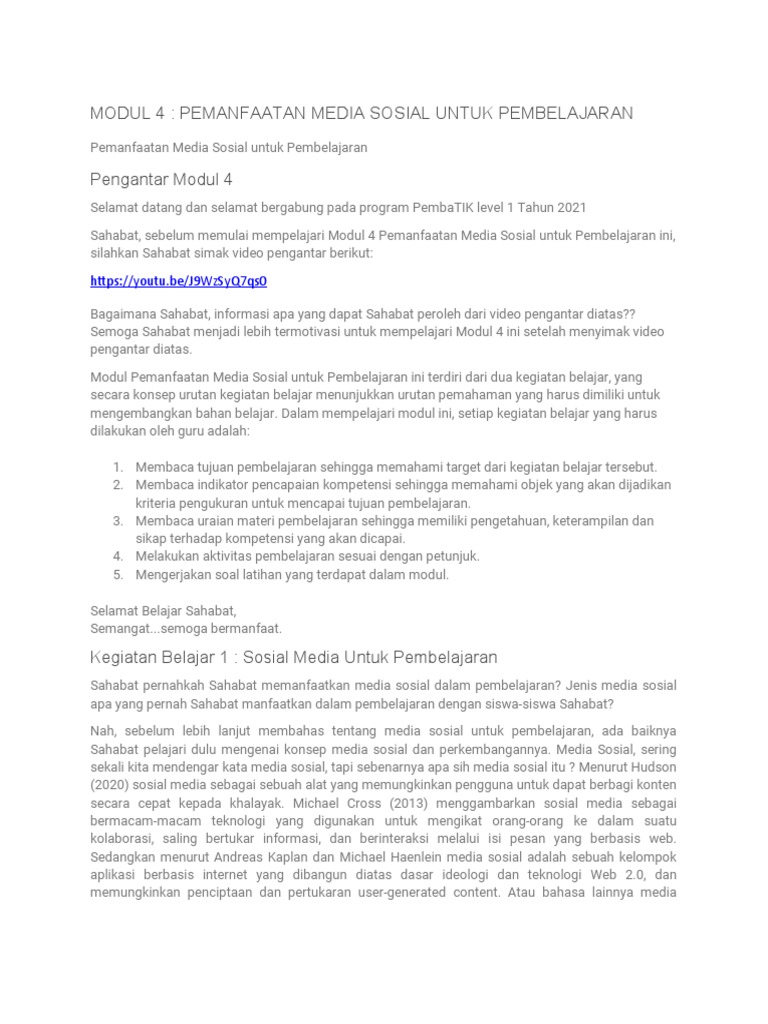 MODUL 4 : PEMANFAATAN MEDIA SOSIAL UNTUK PEMBELAJARAN

Pemanfaatan Media Sosial untuk Pembelajaran

Pengantar Modul 4

Selamat datang dan selamat bergabung pada program PembaTIK level 1 Tahun 2021

Sahabat, sebelum memulai mempelajari Modul 4 Pemanfaatan Media Sosial untuk Pembelajaran ini, silahkan Sahabat simak video pengantar berikut:

https://youtu.be/J9WzSyQ7qsO

Bagaimana Sahabat, informasi apa yang dapat Sahabat peroleh dari video pengantar diatas?? Semoga Sahabat menjadi lebih termotivasi untuk mempelajari Modul 4 ini setelah menyimak video pengantar diatas.

Modul Pemanfaatan Media Sosial untuk Pembelajaran ini terdiri dari dua kegiatan belajar, yang secara konsep urutan kegiatan belajar menunjukkan urutan pemahaman yang harus dimiliki untuk mengembangkan bahan belajar. Dalam mempelajari modul ini, setiap kegiatan belajar yang harus dilakukan oleh guru adalah:

1. Membaca tujuan pembelajaran sehingga memahami target dari kegiatan belajar tersebut.
2. Membaca indikator pencapaian kompetensi sehingga memahami objek yang akan dijadikan kriteria pengukuran untuk mencapai tujuan pembelajaran.
3. Membaca uraian materi pembelajaran sehingga memiliki pengetahuan, keterampilan dan sikap terhadap kompetensi yang akan dicapai.
4. Melakukan aktivitas pembelajaran sesuai dengan petunjuk.
5. Mengerjakan soal latihan yang terdapat dalam modul.

Selamat Belajar Sahabat,
Semangat...semoga bermanfaat.

Kegiatan Belajar 1 : Sosial Media Untuk Pembelajaran

Sahabat pernahkah Sahabat memanfaatkan media sosial dalam pembelajaran? Jenis media sosial apa yang pernah Sahabat manfaatkan dalam pembelajaran dengan siswa-siswa Sahabat?

Nah, sebelum lebih lanjut membahas tentang media sosial untuk pembelajaran, ada baiknya Sahabat pelajari dulu mengenai konsep media sosial dan perkembangannya. Media Sosial, sering sekali kita mendengar kata media sosial, tapi sebenarnya apa sih media sosial itu ? Menurut Hudson (2020) sosial media sebagai sebuah alat yang memungkinkan pengguna untuk dapat berbagi konten secara cepat kepada khalayak. Michael Cross (2013) menggambarkan sosial media sebagai bermacam-macam teknologi yang digunakan untuk mengikat orang-orang ke dalam suatu kolaborasi, saling bertukar informasi, dan berinteraksi melalui isi pesan yang berbasis web. Sedangkan menurut Andreas Kaplan dan Michael Haenlein media sosial adalah sebuah kelompok aplikasi berbasis internet yang dibangun diatas dasar ideologi dan teknologi Web 2.0, dan memungkinkan penciptaan dan pertukaran user-generated content. Atau bahasa lainnya media